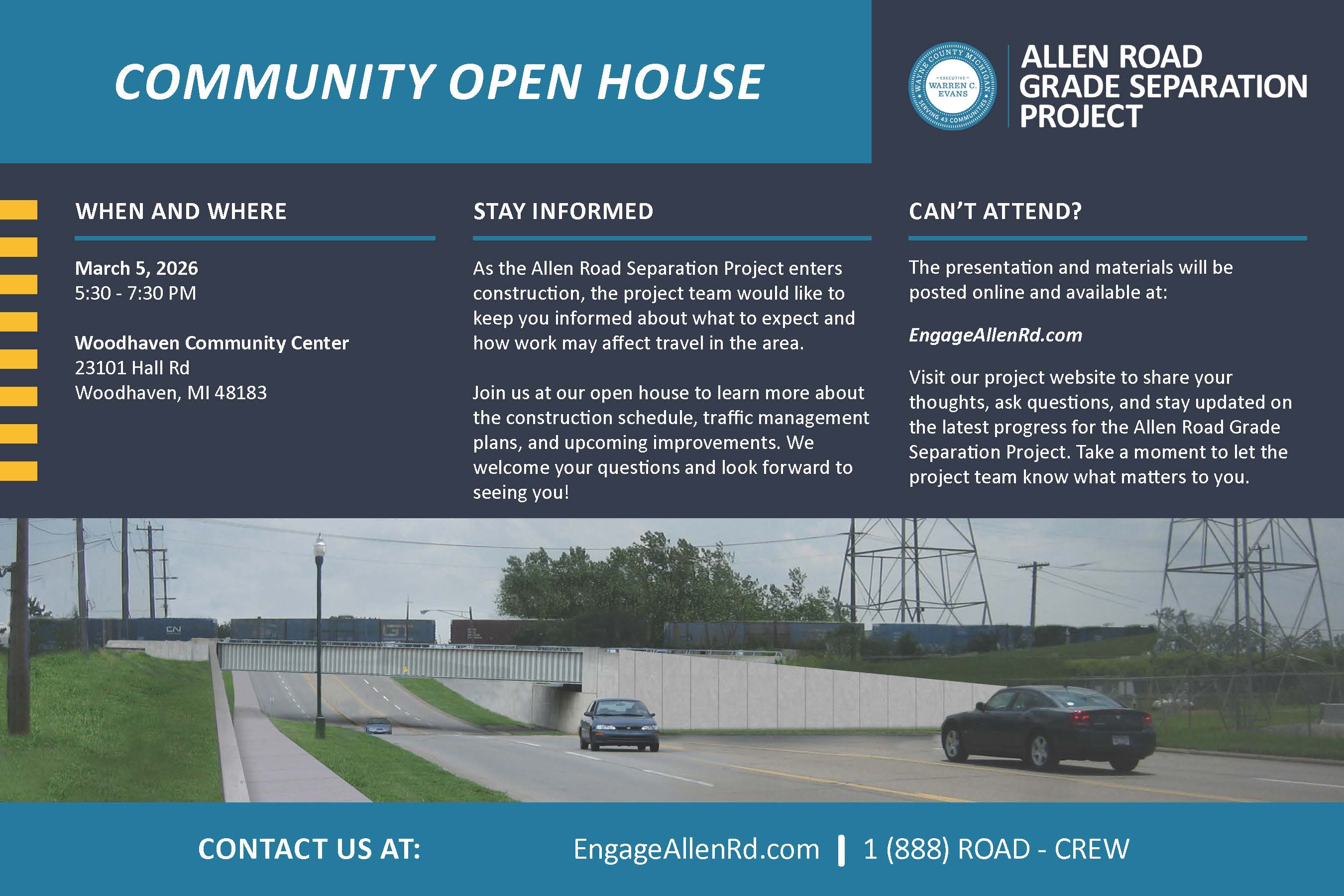 COMMUNITY OPEN HOUSE

WAYNE COUNTY MICHIGAN
EXECUTIVE
WARREN C. EVANS
SERVING 43 COMMUNITIES

ALLEN ROAD
GRADE SEPARATION
PROJECT

WHEN AND WHERE

March 5, 2026
5:30 - 7:30 PM

Woodhaven Community Center
23101 Hall Rd
Woodhaven, MI 48183

STAY INFORMED

As the Allen Road Separation Project enters construction, the project team would like to keep you informed about what to expect and how work may affect travel in the area.

Join us at our open house to learn more about the construction schedule, traffic management plans, and upcoming improvements. We welcome your questions and look forward to seeing you!

CAN'T ATTEND?

The presentation and materials will be posted online and available at:

EngageAllenRd.com

Visit our project website to share your thoughts, ask questions, and stay updated on the latest progress for the Allen Road Grade Separation Project. Take a moment to let the project team know what matters to you.

CONTACT US AT:

EngageAllenRd.com | 1 (888) ROAD - CREW